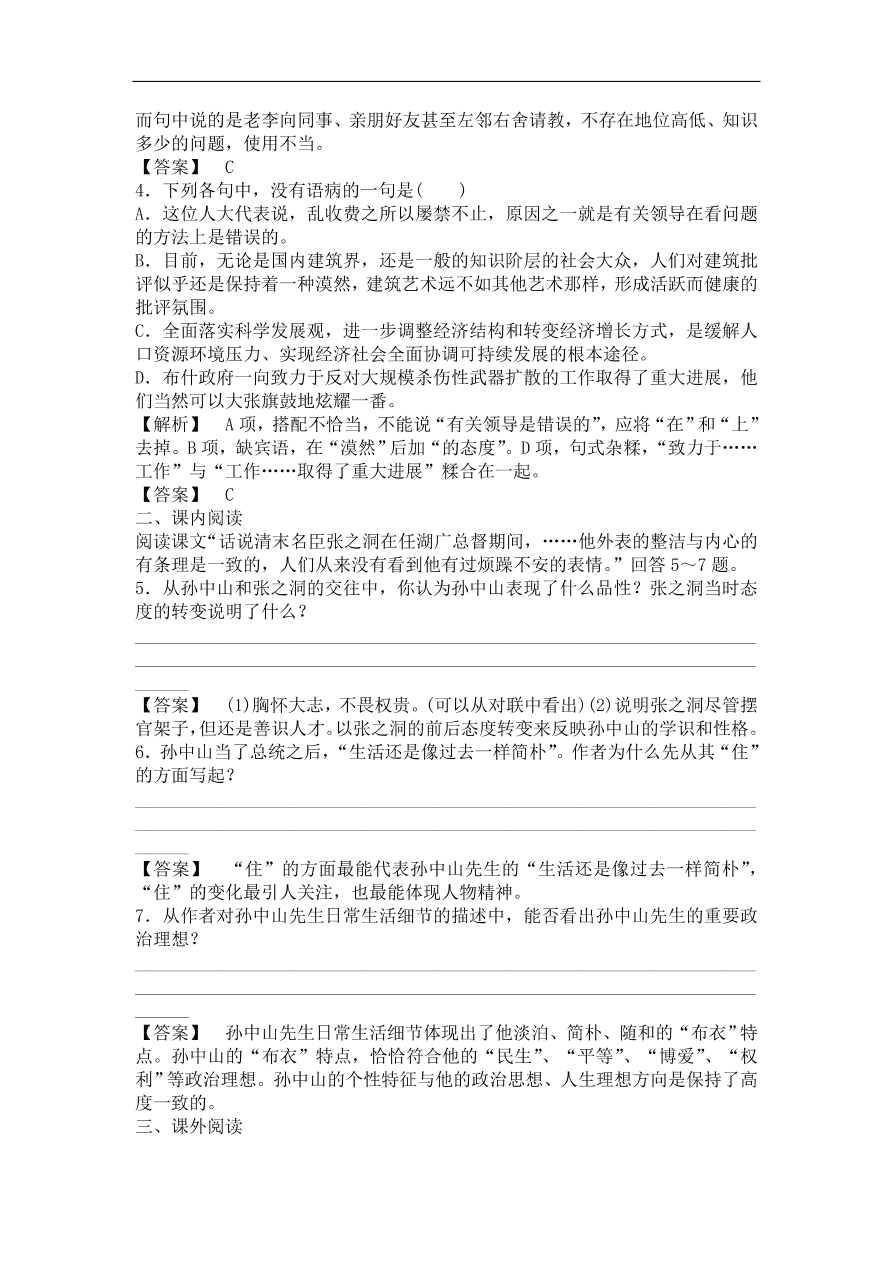 而句中说的是老李向同事、亲朋好友甚至左邻右舍请教，不存在地位高低、知识多少的问题，使用不当。
【答案】 C
4．下列各句中，没有语病的一句是(　　)
A．这位人大代表说，乱收费之所以屡禁不止，原因之一就是有关领导在看问题的方法上是错误的。
B．目前，无论是国内建筑界，还是一般的知识阶层的社会大众，人们对建筑批评似乎还是保持着一种漠然，建筑艺术远不如其他艺术那样，形成活跃而健康的批评氛围。
C．全面落实科学发展观，进一步调整经济结构和转变经济增长方式，是缓解人口资源环境压力、实现经济社会全面协调可持续发展的根本途径。
D．布什政府一向致力于反对大规模杀伤性武器扩散的工作取得了重大进展，他们当然可以大张旗鼓地炫耀一番。
【解析】 A项，搭配不恰当，不能说“有关领导是错误的”，应将“在”和“上”去掉。B项，缺宾语，在“漠然”后加“的态度”。D项，句式杂糅，“致力于……工作”与“工作……取得了重大进展”糅合在一起。
【答案】 C
二、课内阅读
阅读课文“话说清末名臣张之洞在任湖广总督期间，……他外表的整洁与内心的有条理是一致的，人们从来没有看到他有过烦躁不安的表情。”回答5～7题。
5．从孙中山和张之洞的交往中，你认为孙中山表现了什么品性？张之洞当时态度的转变说明了什么？

【答案】 (1)胸怀大志，不畏权贵。(可以从对联中看出)(2)说明张之洞尽管摆官架子，但还是善识人才。以张之洞的前后态度转变来反映孙中山的学识和性格。
6．孙中山当了总统之后，“生活还是像过去一样简朴”。作者为什么先从其“住”的方面写起？

【答案】 “住”的方面最能代表孙中山先生的“生活还是像过去一样简朴”，“住”的变化最引人关注，也最能体现人物精神。
7．从作者对孙中山先生日常生活细节的描述中，能否看出孙中山先生的重要政治理想？

【答案】 孙中山先生日常生活细节体现出了他淡泊、简朴、随和的“布衣”特点。孙中山的“布衣”特点，恰恰符合他的“民生”、“平等”、“博爱”、“权利”等政治理想。孙中山的个性特征与他的政治思想、人生理想方向是保持了高度一致的。
三、课外阅读